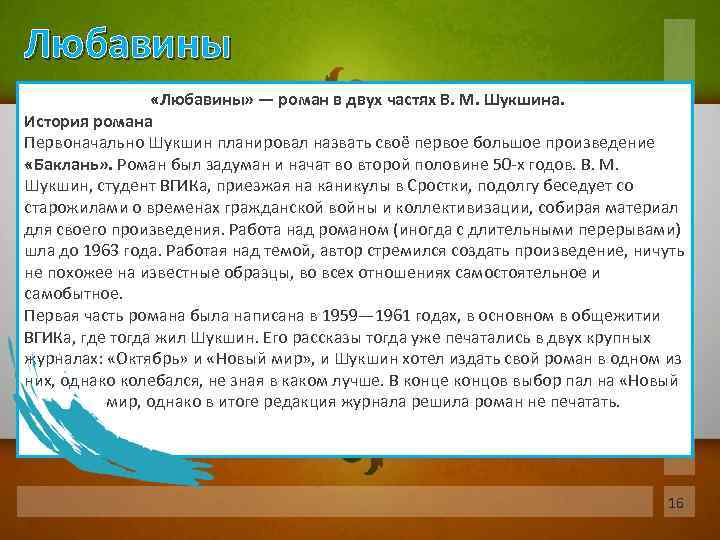 Любавины

«Любавины» — роман в двух частях В. М. Шукшина.

История романа

Первоначально Шукшин планировал назвать своё первое большое произведение «Баклань». Роман был задуман и начат во второй половине 50-х годов. В. М. Шукшин, студент ВГИКа, приезжая на каникулы в Сростки, подолгу беседует со старожилами о временах гражданской войны и коллективизации, собирая материал для своего произведения. Работа над романом (иногда с длительными перерывами) шла до 1963 года. Работая над темой, автор стремился создать произведение, ничуть не похожее на известные образцы, во всех отношениях самостоятельное и самобытное.

Первая часть романа была написана в 1959—1961 годах, в основном в общежитии ВГИКа, где тогда жил Шукшин. Его рассказы тогда уже печатались в двух крупных журналах: «Октябрь» и «Новый мир», и Шукшин хотел издать свой роман в одном из них, однако колебался, не зная в каком лучше. В конце концов выбор пал на «Новый мир, однако в итоге редакция журнала решила роман не печатать.

16